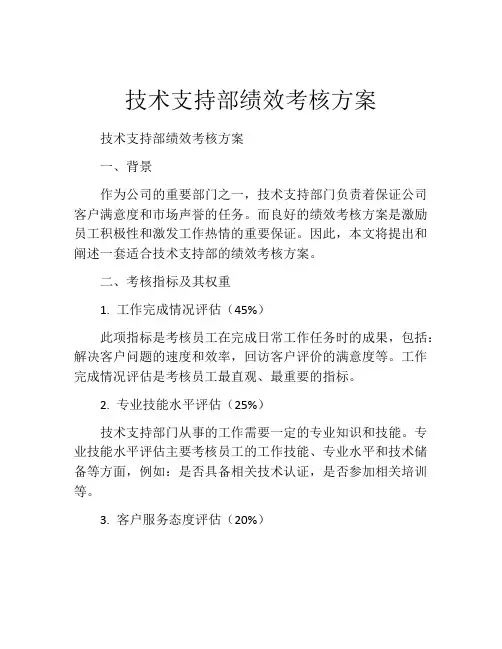 技术支持部绩效考核方案

技术支持部绩效考核方案

一、背景

作为公司的重要部门之一，技术支持部门负责着保证公司客户满意度和市场声誉的任务。而良好的绩效考核方案是激励员工积极性和激发工作热情的重要保证。因此，本文将提出和阐述一套适合技术支持部的绩效考核方案。

二、考核指标及其权重

1. 工作完成情况评估（45%）

此项指标是考核员工在完成日常工作任务时的成果，包括：解决客户问题的速度和效率，回访客户评价的满意度等。工作完成情况评估是考核员工最直观、最重要的指标。

2. 专业技能水平评估（25%）

技术支持部门从事的工作需要一定的专业知识和技能。专业技能水平评估主要考核员工的工作技能、专业水平和技术储备等方面，例如：是否具备相关技术认证，是否参加相关培训等。

3. 客户服务态度评估（20%）